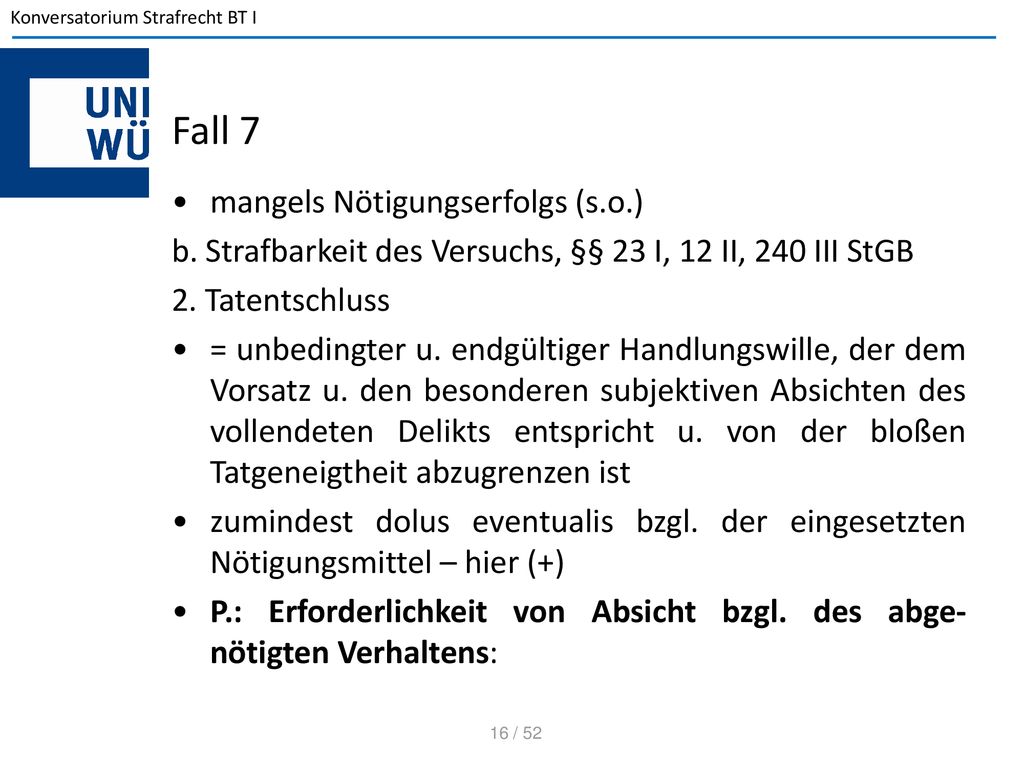 Konversatorium Strafrecht BT I

UNI WÜ

Fall 7

• mangels Nötigungserfolgs (s.o.)

b. Strafbarkeit des Versuchs, §§ 23 I, 12 II, 240 III StGB

2. Tatentschluss

• = unbedingter u. endgültiger Handlungswille, der dem Vorsatz u. den besonderen subjektiven Absichten des vollendeten Delikts entspricht u. von der bloßen Tatgeneigtheit abzugrenzen ist

• zumindest dolus eventualis bzgl. der eingesetzten Nötigungsmittel – hier (+)

• P.: Erforderlichkeit von Absicht bzgl. des abgenötigten Verhaltens:

16 / 52